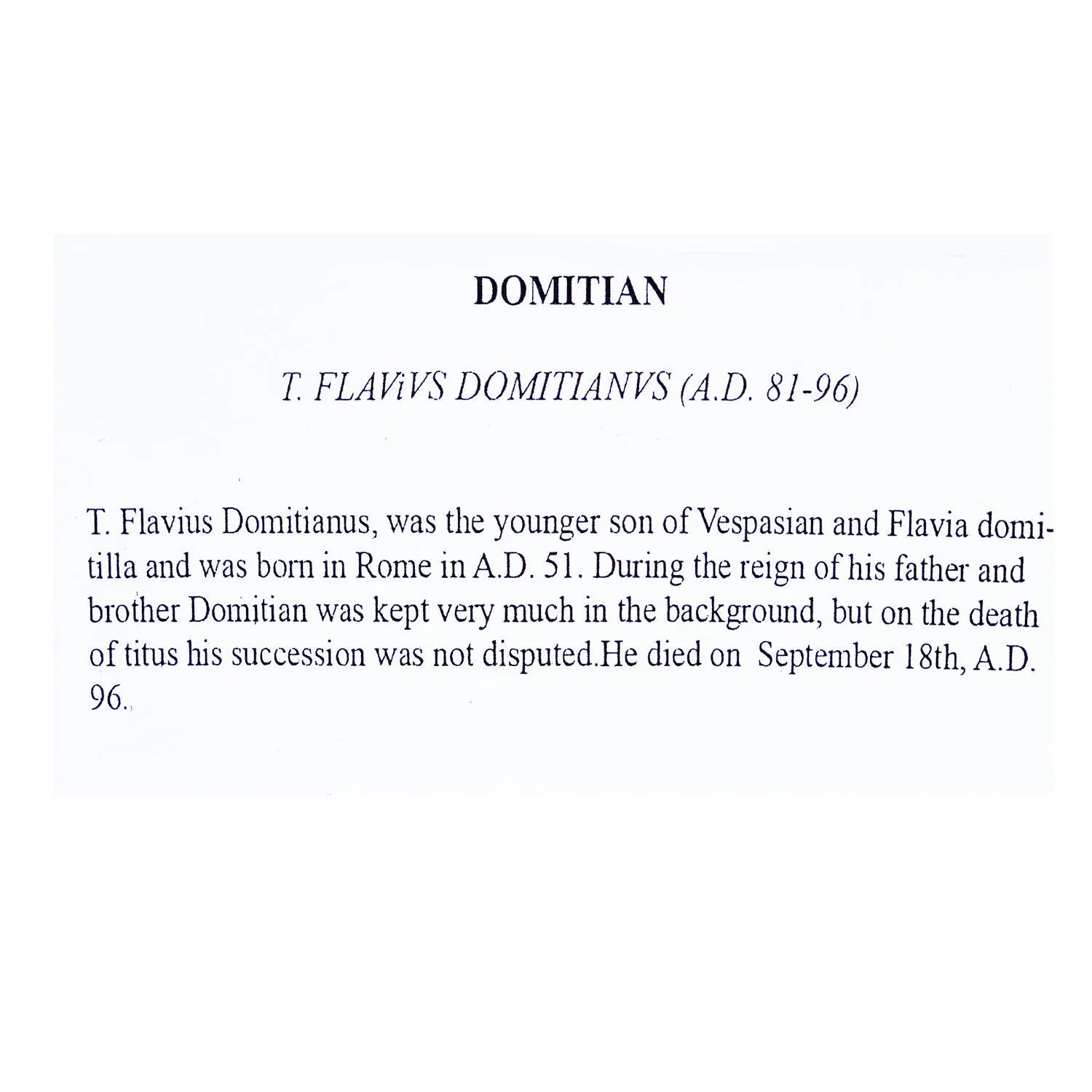 DOMITIAN

T. FLAViVS DOMITIANVS (A.D. 81-96)

T. Flavius Domitianus, was the younger son of Vespasian and Flavia domitilla and was born in Rome in A.D. 51. During the reign of his father and brother Domitian was kept very much in the background, but on the death of titus his succession was not disputed.He died on September 18th, A.D. 96.